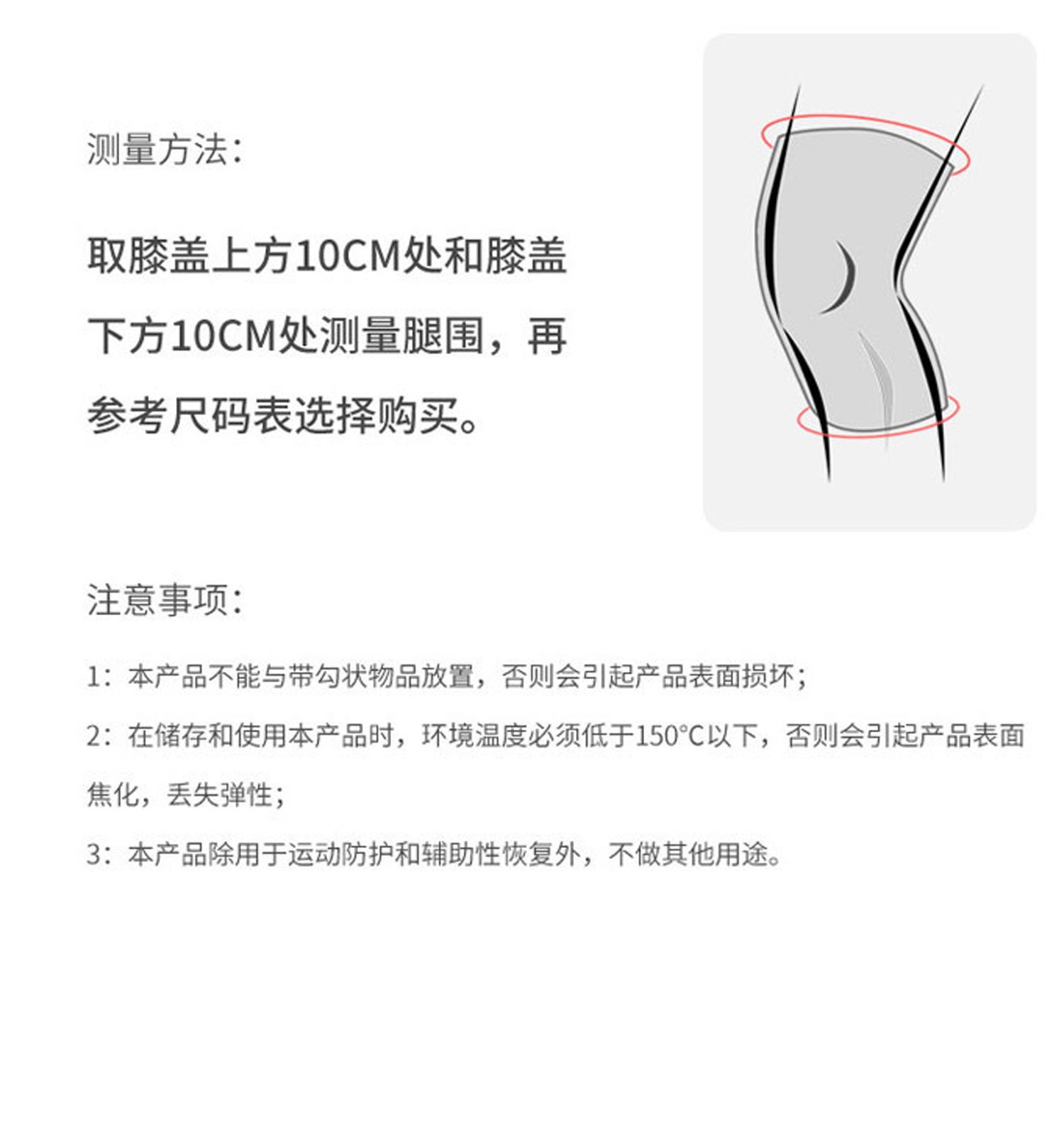 测量方法:

取膝盖上方10CM处和膝盖下方10CM处测量腿围，再参考尺码表选择购买。

注意事项:

1：本产品不能与带勾状物品放置，否则会引起产品表面损坏；

2：在储存和使用本产品时，环境温度必须低于150°C以下，否则会引起产品表面焦化，丢失弹性；

3：本产品除用于运动防护和辅助性恢复外，不做其他用途。